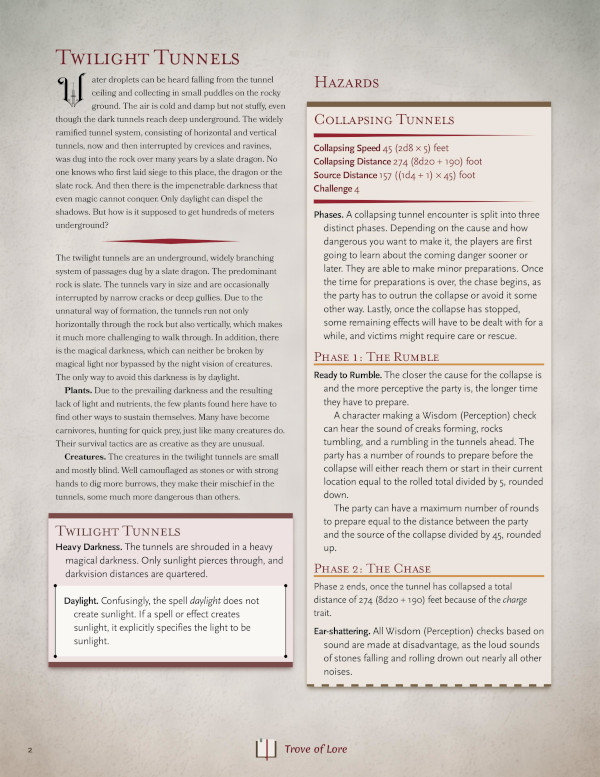 Twilight Tunnels

Water droplets can be heard falling from the tunnel ceiling and collecting in small puddles on the rocky ground. The air is cold and damp but not stuffy, even though the dark tunnels reach deep underground. The widely ramified tunnel system, consisting of horizontal and vertical tunnels, now and then interrupted by crevices and ravines, was dug into the rock over many years by a slate dragon. No one knows who first laid siege to this place, the dragon or the slate rock. And then there is the impenetrable darkness that even magic cannot conquer. Only daylight can dispel the shadows. But how is it supposed to get hundreds of meters underground?

The twilight tunnels are an underground, widely branching system of passages dug by a slate dragon. The predominant rock is slate. The tunnels vary in size and are occasionally interrupted by narrow cracks or deep gullies. Due to the unnatural way of formation, the tunnels run not only horizontally through the rock but also vertically, which makes it much more challenging to walk through. In addition, there is the magical darkness, which can neither be broken by magical light nor bypassed by the night vision of creatures. The only way to avoid this darkness is by daylight.

Plants. Due to the prevailing darkness and the resulting lack of light and nutrients, the few plants found here have to find other ways to sustain themselves. Many have become carnivores, hunting for quick prey, just like many creatures do. Their survival tactics are as creative as they are unusual.

Creatures. The creatures in the twilight tunnels are small and mostly blind. Well camouflaged as stones or with strong hands to dig more burrows, they make their mischief in the tunnels, some much more dangerous than others.

Twilight Tunnels

Heavy Darkness. The tunnels are shrouded in a heavy magical darkness. Only sunlight pierces through, and darkvision distances are quartered.

Daylight. Confusingly, the spell daylight does not create sunlight. If a spell or effect creates sunlight, it explicitly specifies the light to be sunlight.

Hazards

Collapsing Tunnels

Collapsing Speed 45 (2d8 × 5) feet
Collapsing Distance 274 (8d20 + 190) foot
Source Distance 157 ((1d4 + 1) × 45) foot
Challenge 4

Phases. A collapsing tunnel encounter is split into three distinct phases. Depending on the cause and how dangerous you want to make it, the players are first going to learn about the coming danger sooner or later. They are able to make minor preparations. Once the time for preparations is over, the chase begins, as the party has to outrun the collapse or avoid it some other way. Lastly, once the collapse has stopped, some remaining effects will have to be dealt with for a while, and victims might require care or rescue.

Phase 1: The Rumble

Ready to Rumble. The closer the cause for the collapse is and the more perceptive the party is, the longer time they have to prepare.

A character making a Wisdom (Perception) check can hear the sound of creaks forming, rocks tumbling, and a rumbling in the tunnels ahead. The party has a number of rounds to prepare before the collapse will either reach them or start in their current location equal to the rolled total divided by 5, rounded down.

The party can have a maximum number of rounds to prepare equal to the distance between the party and the source of the collapse divided by 45, rounded up.

Phase 2: The Chase

Phase 2 ends, once the tunnel has collapsed a total distance of 274 (8d20 + 190) feet because of the charge trait.

Ear-shattering. All Wisdom (Perception) checks based on sound are made at disadvantage, as the loud sounds of stones falling and rolling drown out nearly all other noises.

2

Trove of Lore